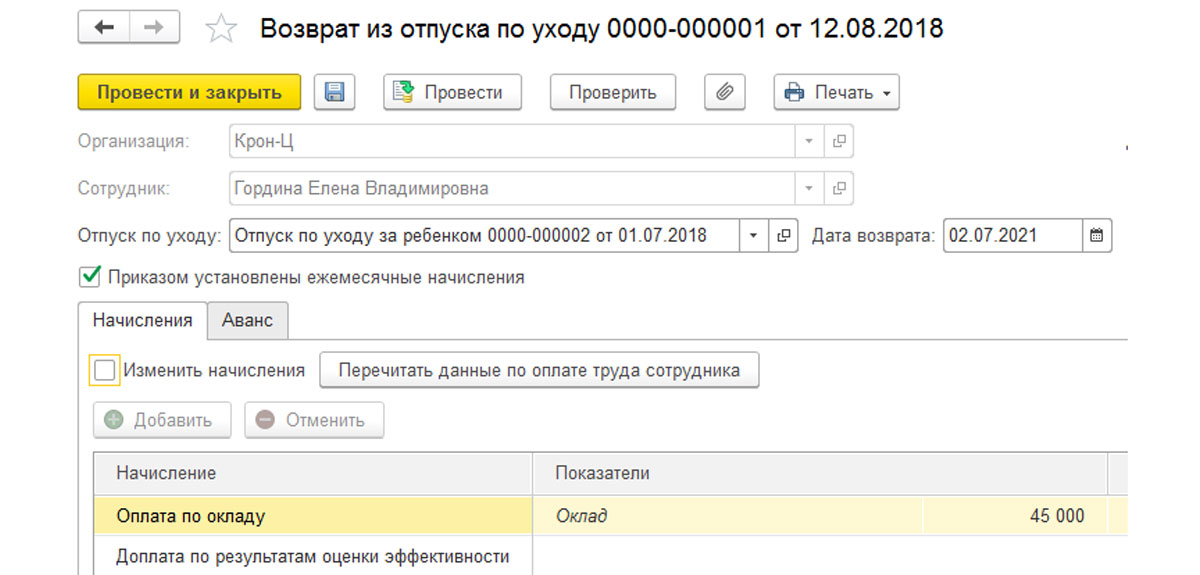 Возврат из отпуска по уходу 0000-000001 от 12.08.2018

Провести и закрыть
Провести
Проверить
Печать

Организация: Крон-Ц

Сотрудник: Гордина Елена Владимировна

Отпуск по уходу: Отпуск по уходу за ребенком 0000-000002 от 01.07.2018
Дата возврата: 02.07.2021

Приказом установлены ежемесячные начисления

Начисления
Аванс

Изменить начисления
Перечитать данные по оплате труда сотрудника

Добавить
Отменить

| Начисление | Показатели | |
|---|---|---|
| Оплата по окладу | Оклад | 45 000 |
| Доплата по результатам оценки эффективности | | |